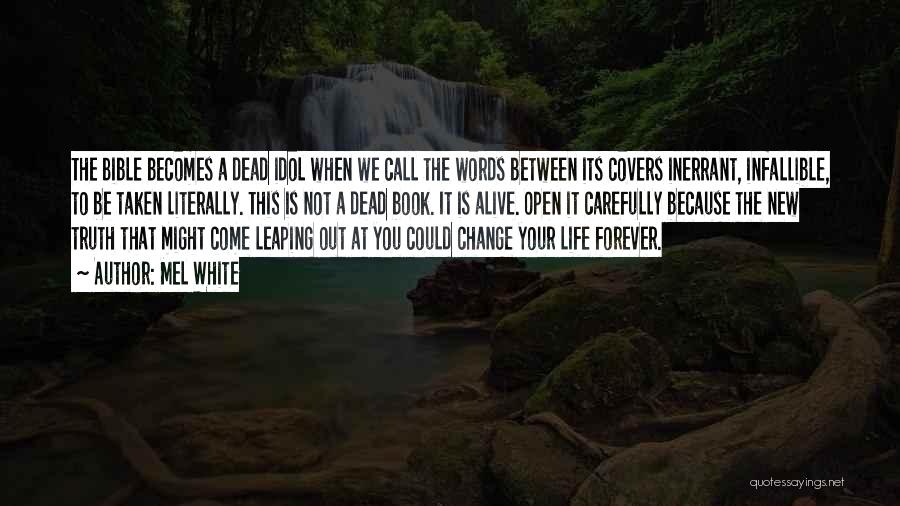 THE BIBLE BECOMES A DEAD IDOL WHEN WE CALL THE WORDS BETWEEN ITS COVERS INERRANT, INFALLIBLE, TO BE TAKEN LITERALLY. THIS IS NOT A DEAD BOOK. IT IS ALIVE. OPEN IT CAREFULLY BECAUSE THE NEW TRUTH THAT MIGHT COME LEAPING OUT AT YOU COULD CHANGE YOUR LIFE FOREVER.

~ AUTHOR: MEL WHITE

quotessayings.net